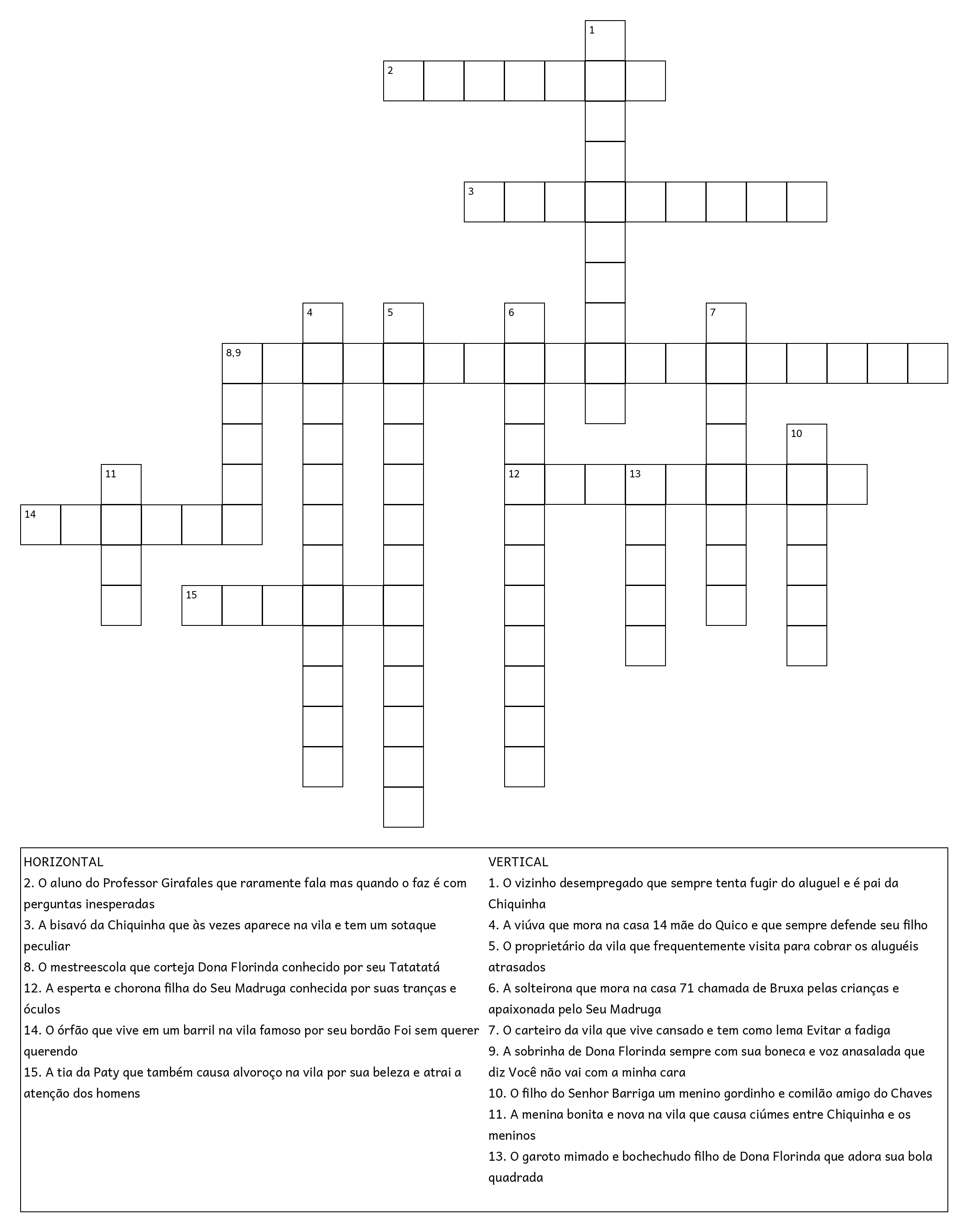 1

2

3

4 5 6 7

8,9

10

11 12 13

14

15

HORIZONTAL
2. O aluno do Professor Girafales que raramente fala mas quando o faz é com perguntas inesperadas
3. A bisavó da Chiquinha que às vezes aparece na vila e tem um sotaque peculiar
8. O mestreescola que corteja Dona Florinda conhecido por seu Tatatatá
12. A esperta e chorona filha do Seu Madruga conhecida por suas tranças e óculos
14. O órfão que vive em um barril na vila famoso por seu bordão Foi sem querer querendo
15. A tia da Paty que também causa alvoroço na vila por sua beleza e atrai a atenção dos homens

VERTICAL
1. O vizinho desempregado que sempre tenta fugir do aluguel e é pai da Chiquinha
4. A viúva que mora na casa 14 mãe do Quico e que sempre defende seu filho
5. O proprietário da vila que frequentemente visita para cobrar os aluguéis atrasados
6. A solteirona que mora na casa 71 chamada de Bruxa pelas crianças e apaixonada pelo Seu Madruga
7. O carteiro da vila que vive cansado e tem como lema Evitar a fadiga
9. A sobrinha de Dona Florinda sempre com sua boneca e voz anasalada que diz Você não vai com a minha cara
10. O filho do Senhor Barriga um menino gordinho e comilão amigo do Chaves
11. A menina bonita e nova na vila que causa ciúmes entre Chiquinha e os meninos
13. O garoto mimado e bochechudo filho de Dona Florinda que adora sua bola quadrada